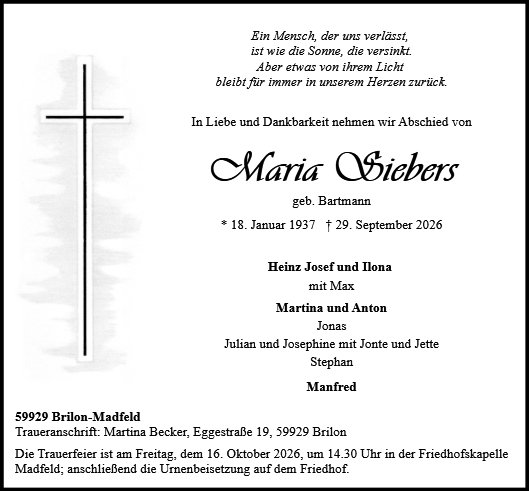 Ein Mensch, der uns verlässt,
ist wie die Sonne, die versinkt.
Aber etwas von ihrem Licht
bleibt für immer in unserem Herzen zurück.

In Liebe und Dankbarkeit nehmen wir Abschied von

Maria Siebers

geb. Bartmann

* 18. Januar 1937 † 29. September 2026

Heinz Josef und Ilona
mit Max

Martina und Anton
Jonas
Julian und Josephine mit Jonte und Jette
Stephan

Manfred

59929 Brilon-Madfeld
Traueranschrift: Martina Becker, Eggestraße 19, 59929 Brilon

Die Trauerfeier ist am Freitag, dem 16. Oktober 2026, um 14.30 Uhr in der Friedhofskapelle Madfeld; anschließend die Urnenbeisetzung auf dem Friedhof.